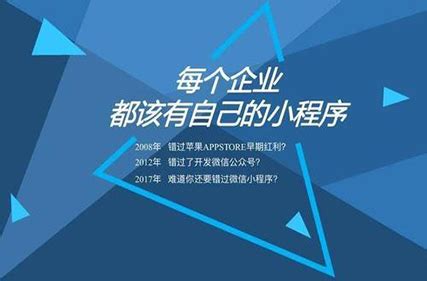 每个企业
都该有自己的小程序

2008年 错过苹果APPSTORE早期红利？
2012年 错过了开发微信公众号？
2017年 难道你还要错过微信小程序？